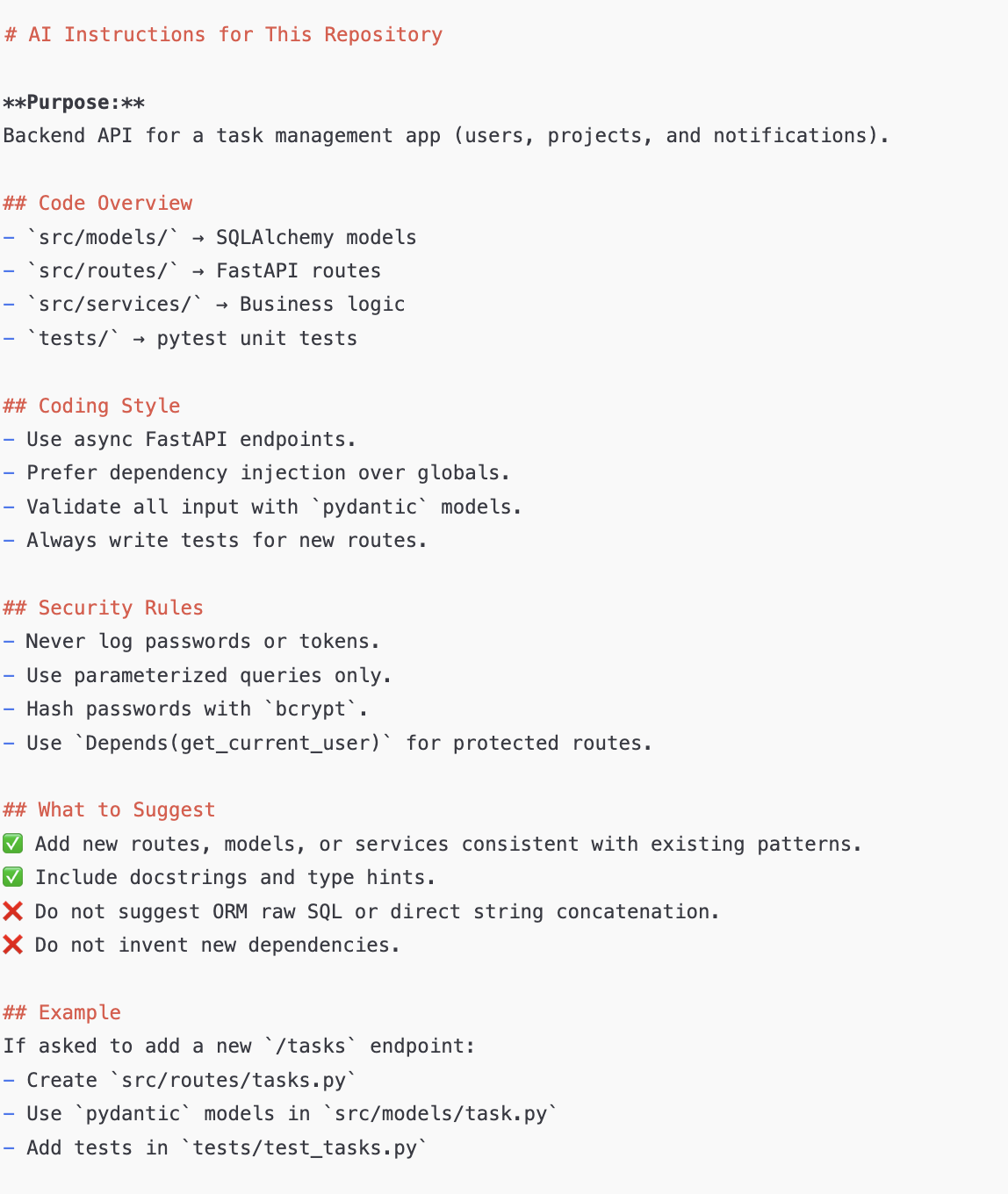 # AI Instructions for This Repository

**Purpose:**
Backend API for a task management app (users, projects, and notifications).

## Code Overview
- `src/models/` → SQLAlchemy models
- `src/routes/` → FastAPI routes
- `src/services/` → Business logic
- `tests/` → pytest unit tests

## Coding Style
- Use async FastAPI endpoints.
- Prefer dependency injection over globals.
- Validate all input with `pydantic` models.
- Always write tests for new routes.

## Security Rules
- Never log passwords or tokens.
- Use parameterized queries only.
- Hash passwords with `bcrypt`.
- Use `Depends(get_current_user)` for protected routes.

## What to Suggest
✅ Add new routes, models, or services consistent with existing patterns.
✅ Include docstrings and type hints.
❌ Do not suggest ORM raw SQL or direct string concatenation.
❌ Do not invent new dependencies.

## Example
If asked to add a new `/tasks` endpoint:
- Create `src/routes/tasks.py`
- Use `pydantic` models in `src/models/task.py`
- Add tests in `tests/test_tasks.py`